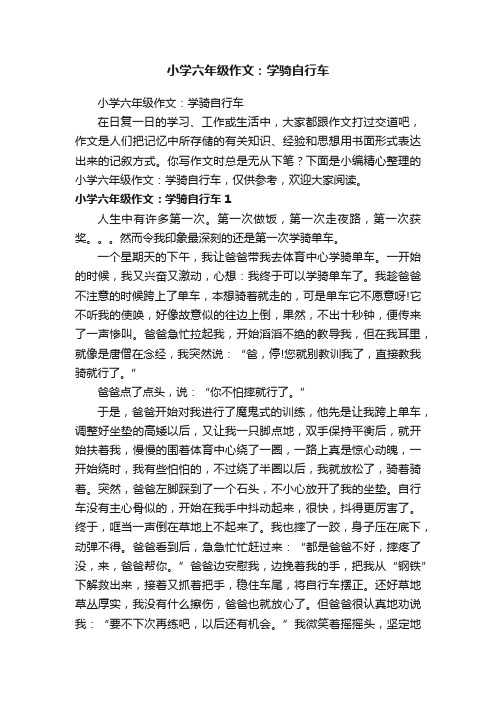 小学六年级作文：学骑自行车

小学六年级作文：学骑自行车

在日复一日的学习、工作或生活中，大家都跟作文打过交道吧，作文是人们把记忆中所存储的有关知识、经验和思想用书面形式表达出来的记叙方式。你写作文时总是无从下笔？下面是小编精心整理的小学六年级作文：学骑自行车，仅供参考，欢迎大家阅读。

小学六年级作文：学骑自行车 1

人生中有许多第一次。第一次做饭，第一次走夜路，第一次获奖。。。然而令我印象最深刻的还是第一次学骑单车。

一个星期天的下午，我让爸爸带我去体育中心学骑单车。一开始的时候，我又兴奋又激动，心想：我终于可以学骑单车了。我趁爸爸不注意的时候跨上了单车，本想骑着就走的，可是单车它不愿意呀!它不听我的使唤，好像故意似的往边上倒，果然，不出十秒钟，便传来了一声惨叫。爸爸急忙拉起我，开始滔滔不绝的教导我，但在我耳里，就像是唐僧在念经，我突然说：“爸，停!您就别教训我了，直接教我骑就行了。”

爸爸点了点头，说：“你不怕摔就行了。”

于是，爸爸开始对我进行了魔鬼式的训练，他先是让我跨上单车，调整好坐垫的高矮以后，又让我一只脚点地，双手保持平衡后，就开始扶着我，慢慢的围着体育中心绕了一圈，一路上真是惊心动魄，一开始绕时，我有些怕怕的，不过绕了半圈以后，我就放松了，骑着骑着。突然，爸爸左脚踩到了一个石头，不小心放开了我的坐垫。自行车没有主心骨似的，开始在我手中抖动起来，很快，抖得更厉害了。终于，哐当一声倒在草地上不起来了。我也摔了一跤，身子压在底下，动弹不得。爸爸看到后，急急忙忙赶过来：“都是爸爸不好，摔疼了没，来，爸爸帮你。”爸爸边安慰我，边挽着我的手，把我从“钢铁”下解救出来，接着又抓着把手，稳住车尾，将自行车摆正。还好草地草丛厚实，我没有什么擦伤，爸爸也就放心了。但爸爸很认真地劝说我：“要不下次再练吧，以后还有机会。”我微笑着摇摇头，坚定地